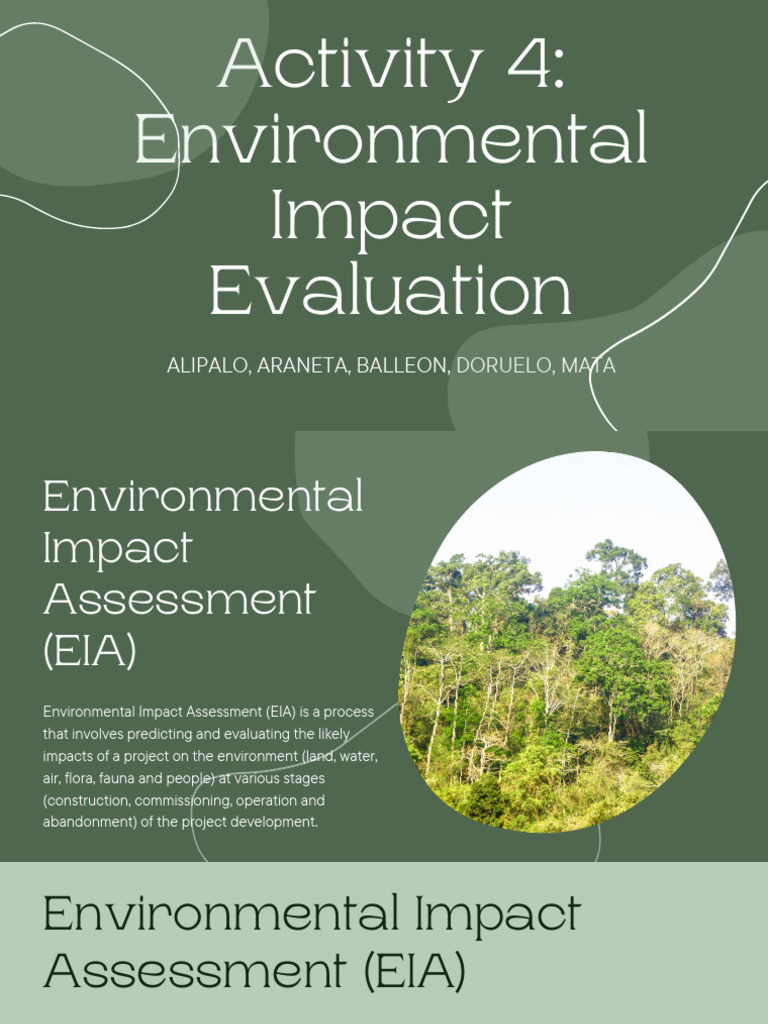 Activity 4: Environmental Impact Evaluation

ALIPALO, ARANETA, BALLEON, DORUELO, MATA

Environmental Impact Assessment (EIA)

Environmental Impact Assessment (EIA) is a process that involves predicting and evaluating the likely impacts of a project on the environment (land, water, air, flora, fauna and people) at various stages (construction, commissioning, operation and abandonment) of the project development.

Environmental Impact Assessment (EIA)